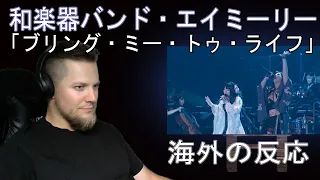 和楽器バンド・エイミーリー
「ブリング・ミー・トゥ・ライフ」

海外の反応